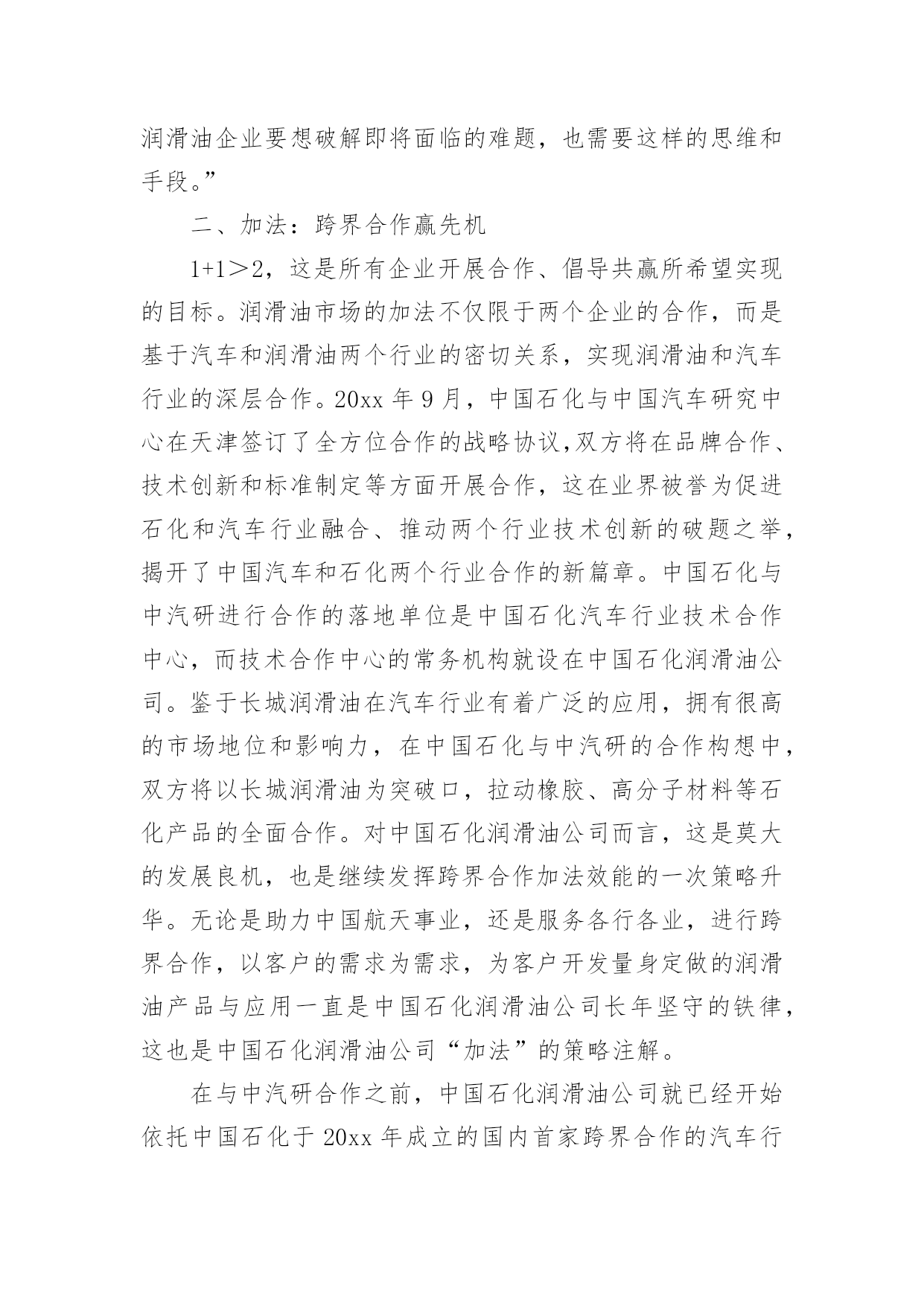 润滑油企业要想破解即将面临的难题，也需要这样的思维和手段。”

二、加法：跨界合作赢先机

1+1＞2，这是所有企业开展合作、倡导共赢所希望实现的目标。润滑油市场的加法不仅限于两个企业的合作，而是基于汽车和润滑油两个行业的密切关系，实现润滑油和汽车行业的深层合作。20xx 年 9 月，中国石化与中国汽车研究中心在天津签订了全方位合作的战略协议,双方将在品牌合作、技术创新和标准制定等方面开展合作，这在业界被誉为促进石化和汽车行业融合、推动两个行业技术创新的破题之举，揭开了中国汽车和石化两个行业合作的新篇章。中国石化与中汽研进行合作的落地单位是中国石化汽车行业技术合作中心，而技术合作中心的常务机构就设在中国石化润滑油公司。鉴于长城润滑油在汽车行业有着广泛的应用，拥有很高的市场地位和影响力，在中国石化与中汽研的合作构想中，双方将以长城润滑油为突破口，拉动橡胶、高分子材料等石化产品的全面合作。对中国石化润滑油公司而言，这是莫大的发展良机，也是继续发挥跨界合作加法效能的一次策略升华。无论是助力中国航天事业，还是服务各行各业，进行跨界合作，以客户的需求为需求，为客户开发量身定做的润滑油产品与应用一直是中国石化润滑油公司长年坚守的铁律，这也是中国石化润滑油公司“加法”的策略注解。

在与中汽研合作之前，中国石化润滑油公司就已经开始依托中国石化于 20xx 年成立的国内首家跨界合作的汽车行